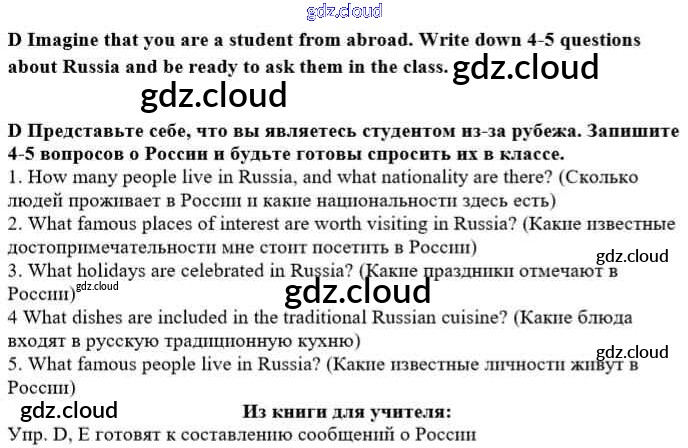 D Imagine that you are a student from abroad. Write down 4-5 questions about Russia and be ready to ask them in the class.

D Представьте себе, что вы являетесь студентом из-за рубежа. Запишите 4-5 вопросов о России и будьте готовы спросить их в классе.

1. How many people live in Russia, and what nationality are there? (Сколько людей проживает в России и какие национальности здесь есть)

2. What famous places of interest are worth visiting in Russia? (Какие известные достопримечательности мне стоит посетить в России)

3. What holidays are celebrated in Russia? (Какие праздники отмечают в России)

4 What dishes are included in the traditional Russian cuisine? (Какие блюда входят в русскую традиционную кухню)

5. What famous people live in Russia? (Какие известные личности живут в России)

Из книги для учителя:

Упр. D, E готовят к составлению сообщений о России

gdz.cloud